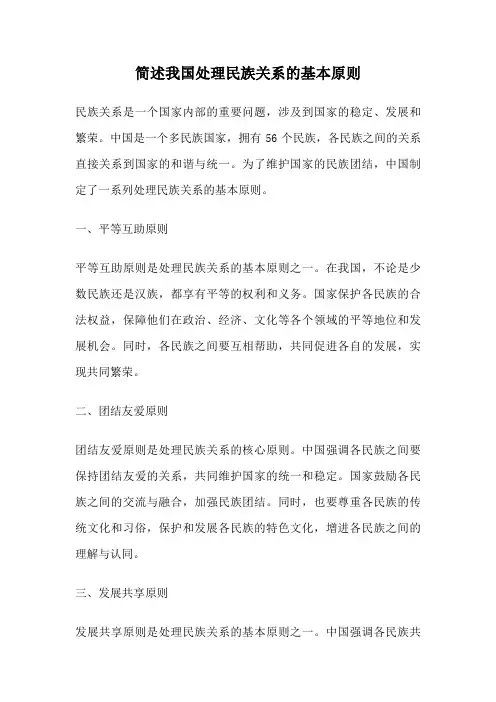 简述我国处理民族关系的基本原则

民族关系是一个国家内部的重要问题，涉及到国家的稳定、发展和繁荣。中国是一个多民族国家，拥有 56 个民族，各民族之间的关系直接关系到国家的和谐与统一。为了维护国家的民族团结，中国制定了一系列处理民族关系的基本原则。

一、平等互助原则

平等互助原则是处理民族关系的基本原则之一。在我国，不论是少数民族还是汉族，都享有平等的权利和义务。国家保护各民族的合法权益，保障他们在政治、经济、文化等各个领域的平等地位和发展机会。同时，各民族之间要互相帮助，共同促进各自的发展，实现共同繁荣。

二、团结友爱原则

团结友爱原则是处理民族关系的核心原则。中国强调各民族之间要保持团结友爱的关系，共同维护国家的统一和稳定。国家鼓励各民族之间的交流与融合，加强民族团结。同时，也要尊重各民族的传统文化和习俗，保护和发展各民族的特色文化，增进各民族之间的理解与认同。

三、发展共享原则

发展共享原则是处理民族关系的基本原则之一。中国强调各民族共